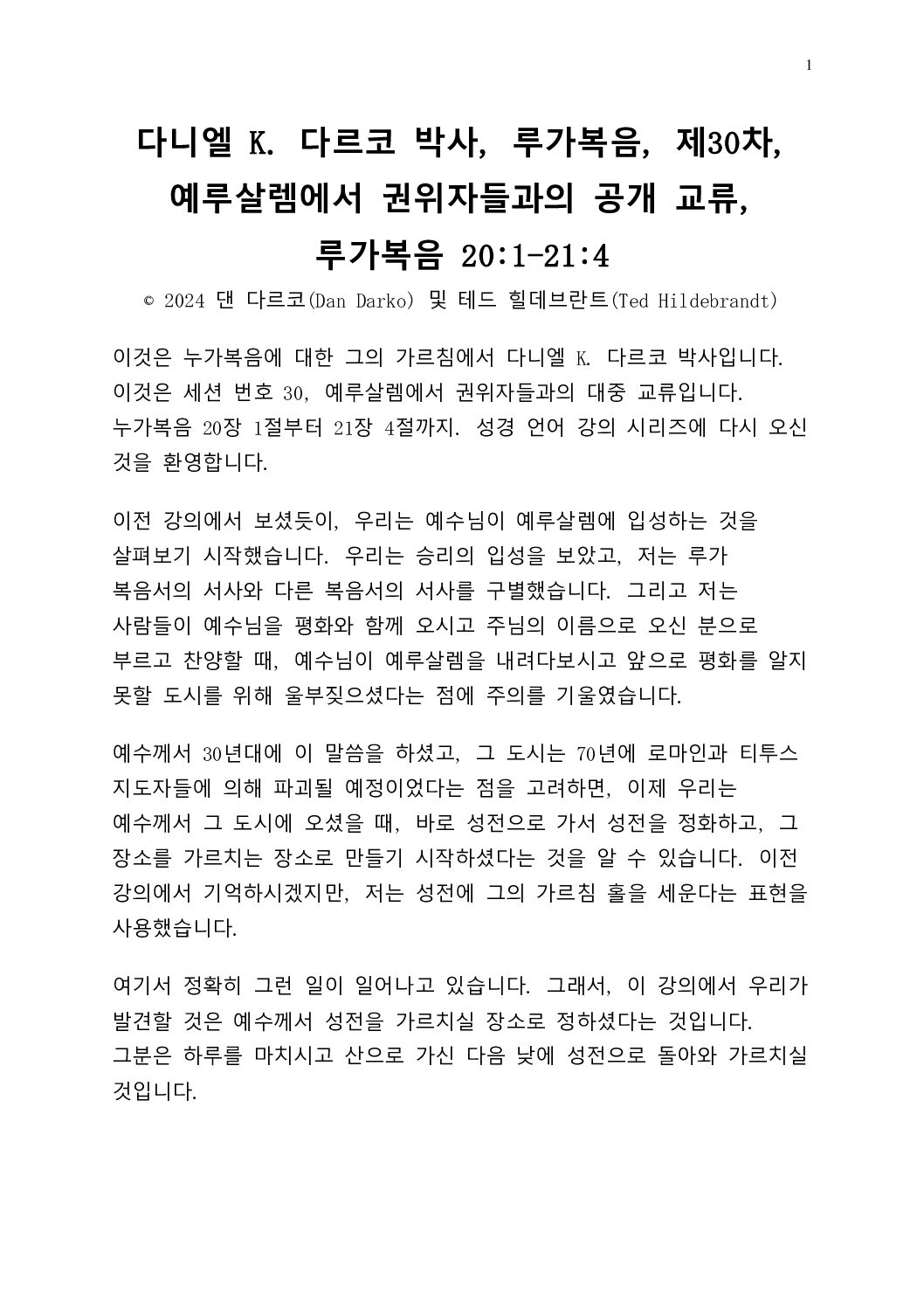 1

다니엘 K. 다르코 박사, 루가복음, 제30차, 예루살렘에서 권위자들과의 공개 교류, 루가복음 20:1-21:4

© 2024 댄 다르코(Dan Darko) 및 테드 힐데브란트(Ted Hildebrandt)

이것은 누가복음에 대한 그의 가르침에서 다니엘 K. 다르코 박사입니다. 이것은 세션 번호 30, 예루살렘에서 권위자들과의 대중 교류입니다. 누가복음 20장 1절부터 21장 4절까지. 성경 언어 강의 시리즈에 다시 오신 것을 환영합니다.

이전 강의에서 보셨듯이, 우리는 예수님이 예루살렘에 입성하는 것을 살펴보기 시작했습니다. 우리는 승리의 입성을 보았고, 저는 루가 복음서의 서사와 다른 복음서의 서사를 구별했습니다. 그리고 저는 사람들이 예수님을 평화와 함께 오시고 주님의 이름으로 오신 분으로 부르고 찬양할 때, 예수님이 예루살렘을 내려다보시고 앞으로 평화를 알지 못할 도시를 위해 울부짖으셨다는 점에 주의를 기울였습니다.

예수께서 30년대에 이 말씀을 하셨고, 그 도시는 70년에 로마인과 티투스 지도자들에 의해 파괴될 예정이었다는 점을 고려하면, 이제 우리는 예수께서 그 도시에 오셨을 때, 바로 성전으로 가서 성전을 정화하고, 그 장소를 가르치는 장소로 만들기 시작하셨다는 것을 알 수 있습니다. 이전 강의에서 기억하시겠지만, 저는 성전에 그의 가르침 홀을 세운다는 표현을 사용했습니다.

여기서 정확히 그런 일이 일어나고 있습니다. 그래서, 이 강의에서 우리가 발견할 것은 예수께서 성전을 가르치실 장소로 정하셨다는 것입니다. 그분은 하루를 마치시고 산으로 가신 다음 낮에 성전으로 돌아와 가르치실 것입니다.